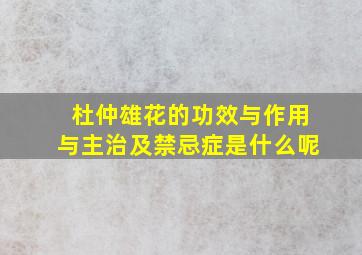 杜仲雄花的功效与作用与主治及禁忌症是什么呢